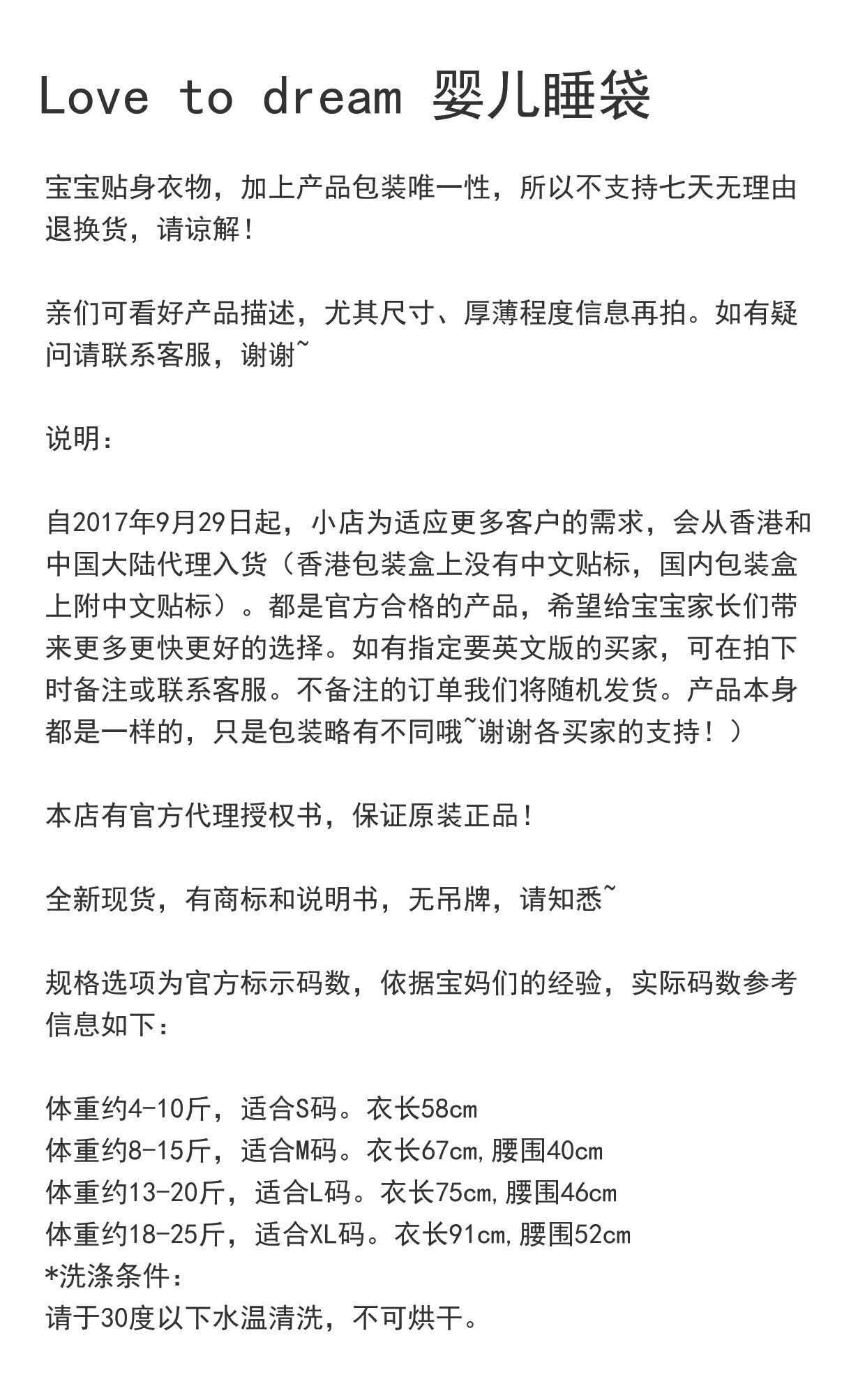 Love to dream 婴儿睡袋

宝宝贴身衣物，加上产品包装唯一性，所以不支持七天无理由退换货，请谅解！

亲们可看好产品描述，尤其尺寸、厚薄程度信息再拍。如有疑问请联系客服，谢谢~

说明：

自2017年9月29日起，小店为适应更多客户的需求，会从香港和中国大陆代理入货（香港包装盒上没有中文贴标，国内包装盒上附中文贴标）。都是官方合格的产品，希望给宝宝家长们带来更多更快更好的选择。如有指定要英文版的买家，可在拍下时备注或联系客服。不备注的订单我们将随机发货。产品本身都是一样的，只是包装略有不同哦~谢谢各买家的支持！）

本店有官方代理授权书，保证原装正品！

全新现货，有商标和说明书，无吊牌，请知悉~

规格选项为官方标示码数，依据宝妈们的经验，实际码数参考信息如下：

体重约4-10斤，适合S码。衣长58cm
体重约8-15斤，适合M码。衣长67cm,腰围40cm
体重约13-20斤，适合L码。衣长75cm,腰围46cm
体重约18-25斤，适合XL码。衣长91cm,腰围52cm
*洗涤条件：
请于30度以下水温清洗，不可烘干。